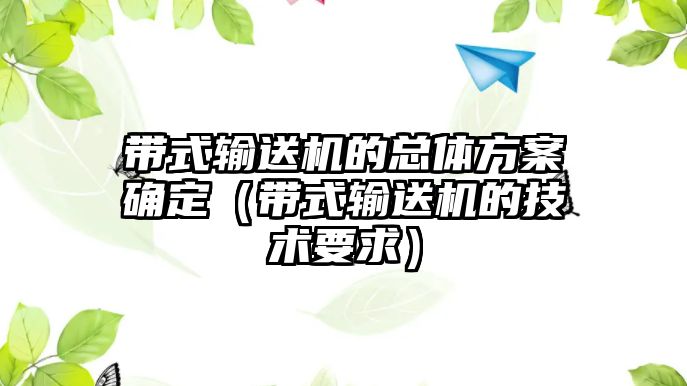 带式输送机的总体方案确定（带式输送机的技术要求）